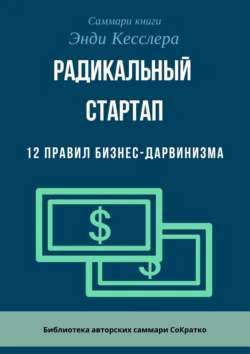 Саммари книги
Энди Кесслера

РАДИКАЛЬНЫЙ СТАРТАП

12 ПРАВИЛ БИЗНЕС-ДАРВИНИЗМА

$

$

Библиотека авторских саммари СоКратко